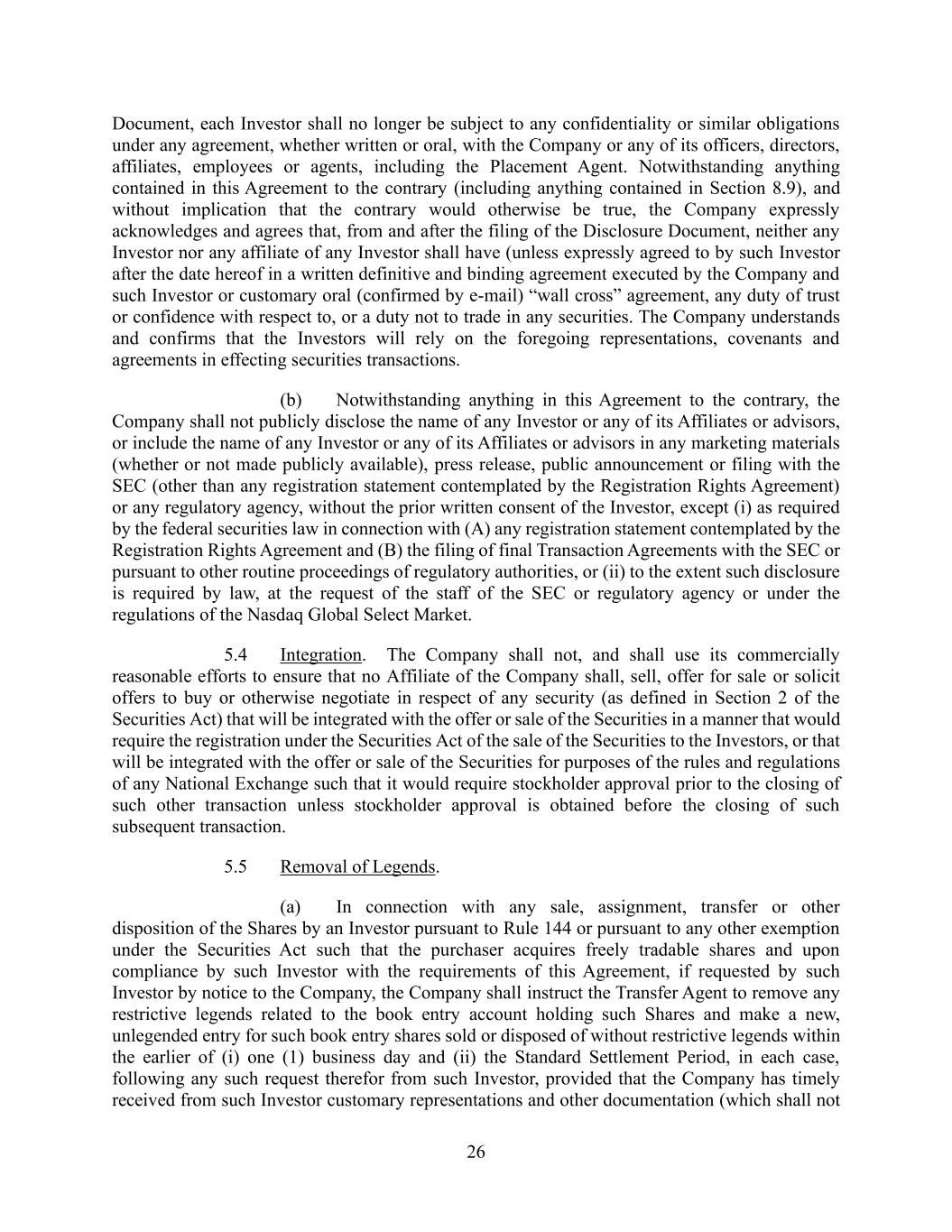 Document, each Investor shall no longer be subject to any confidentiality or similar obligations under any agreement, whether written or oral, with the Company or any of its officers, directors, affiliates, employees or agents, including the Placement Agent. Notwithstanding anything contained in this Agreement to the contrary (including anything contained in Section 8.9), and without implication that the contrary would otherwise be true, the Company expressly acknowledges and agrees that, from and after the filing of the Disclosure Document, neither any Investor nor any affiliate of any Investor shall have (unless expressly agreed to by such Investor after the date hereof in a written definitive and binding agreement executed by the Company and such Investor or customary oral (confirmed by e-mail) “wall cross” agreement, any duty of trust or confidence with respect to, or a duty not to trade in any securities. The Company understands and confirms that the Investors will rely on the foregoing representations, covenants and agreements in effecting securities transactions.

(b) Notwithstanding anything in this Agreement to the contrary, the Company shall not publicly disclose the name of any Investor or any of its Affiliates or advisors, or include the name of any Investor or any of its Affiliates or advisors in any marketing materials (whether or not made publicly available), press release, public announcement or filing with the SEC (other than any registration statement contemplated by the Registration Rights Agreement) or any regulatory agency, without the prior written consent of the Investor, except (i) as required by the federal securities law in connection with (A) any registration statement contemplated by the Registration Rights Agreement and (B) the filing of final Transaction Agreements with the SEC or pursuant to other routine proceedings of regulatory authorities, or (ii) to the extent such disclosure is required by law, at the request of the staff of the SEC or regulatory agency or under the regulations of the Nasdaq Global Select Market.

5.4 Integration. The Company shall not, and shall use its commercially reasonable efforts to ensure that no Affiliate of the Company shall, sell, offer for sale or solicit offers to buy or otherwise negotiate in respect of any security (as defined in Section 2 of the Securities Act) that will be integrated with the offer or sale of the Securities in a manner that would require the registration under the Securities Act of the sale of the Securities to the Investors, or that will be integrated with the offer or sale of the Securities for purposes of the rules and regulations of any National Exchange such that it would require stockholder approval prior to the closing of such other transaction unless stockholder approval is obtained before the closing of such subsequent transaction.

5.5 Removal of Legends.

(a) In connection with any sale, assignment, transfer or other disposition of the Shares by an Investor pursuant to Rule 144 or pursuant to any other exemption under the Securities Act such that the purchaser acquires freely tradable shares and upon compliance by such Investor with the requirements of this Agreement, if requested by such Investor by notice to the Company, the Company shall instruct the Transfer Agent to remove any restrictive legends related to the book entry account holding such Shares and make a new, unlegended entry for such book entry shares sold or disposed of without restrictive legends within the earlier of (i) one (1) business day and (ii) the Standard Settlement Period, in each case, following any such request therefor from such Investor, provided that the Company has timely received from such Investor customary representations and other documentation (which shall not

26